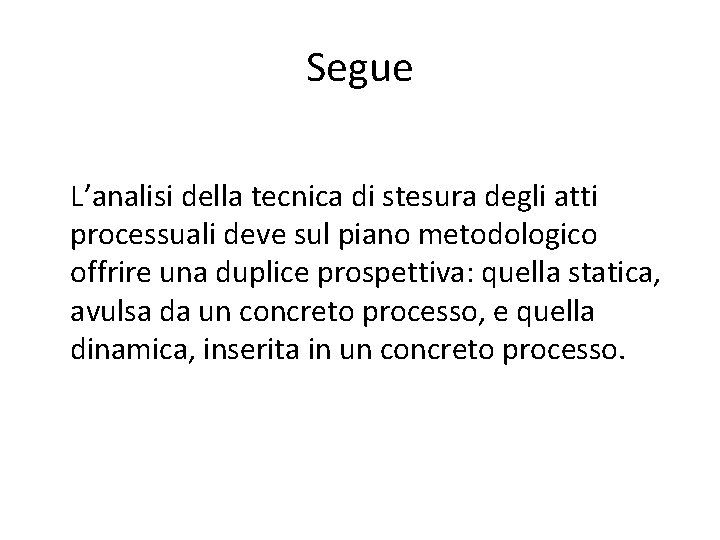 Segue

L'analisi della tecnica di stesura degli atti processuali deve sul piano metodologico offrire una duplice prospettiva: quella statica, avulsa da un concreto processo, e quella dinamica, inserita in un concreto processo.